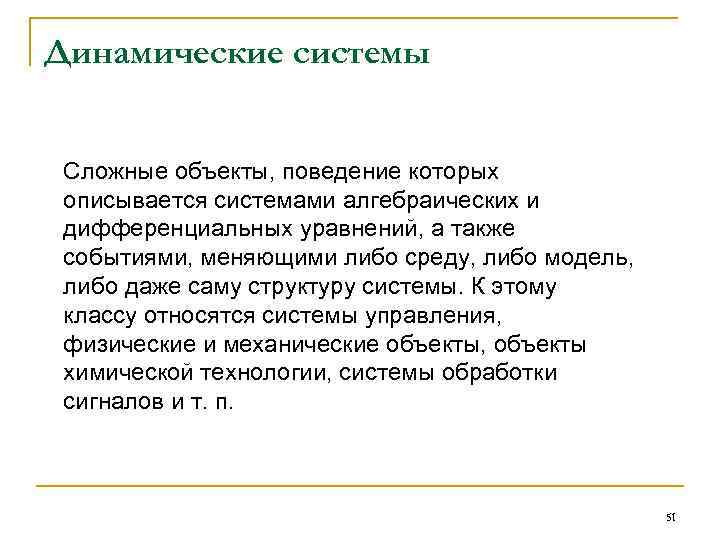 Динамические системы

Сложные объекты, поведение которых описывается системами алгебраических и дифференциальных уравнений, а также событиями, меняющими либо среду, либо модель, либо даже саму структуру системы. К этому классу относятся системы управления, физические и механические объекты, объекты химической технологии, системы обработки сигналов и т. п.

51